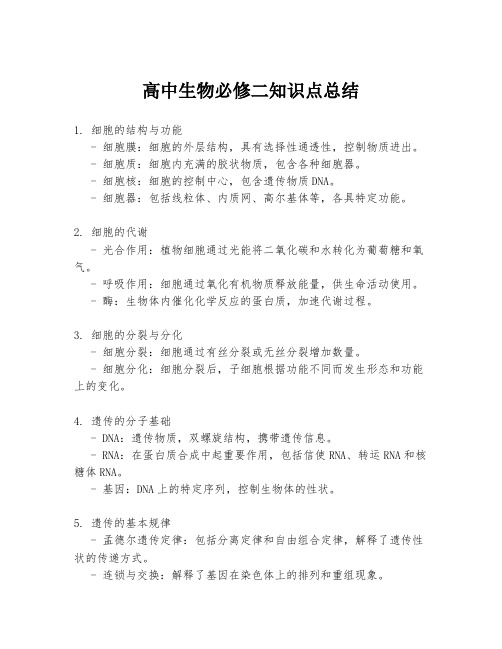 高中生物必修二知识点总结

1. 细胞的结构与功能
- 细胞膜：细胞的外层结构，具有选择性通透性，控制物质进出。
- 细胞质：细胞内充满的胶状物质，包含各种细胞器。
- 细胞核：细胞的控制中心，包含遗传物质DNA。
- 细胞器：包括线粒体、内质网、高尔基体等，各具特定功能。

2. 细胞的代谢
- 光合作用：植物细胞通过光能将二氧化碳和水转化为葡萄糖和氧气。
- 呼吸作用：细胞通过氧化有机物质释放能量，供生命活动使用。
- 酶：生物体内催化化学反应的蛋白质，加速代谢过程。

3. 细胞的分裂与分化
- 细胞分裂：细胞通过有丝分裂或无丝分裂增加数量。
- 细胞分化：细胞分裂后，子细胞根据功能不同而发生形态和功能上的变化。

4. 遗传的分子基础
- DNA：遗传物质，双螺旋结构，携带遗传信息。
- RNA：在蛋白质合成中起重要作用，包括信使RNA、转运RNA和核糖体RNA。
- 基因：DNA上的特定序列，控制生物体的性状。

5. 遗传的基本规律
- 孟德尔遗传定律：包括分离定律和自由组合定律，解释了遗传性状的传递方式。
- 连锁与交换：解释了基因在染色体上的排列和重组现象。